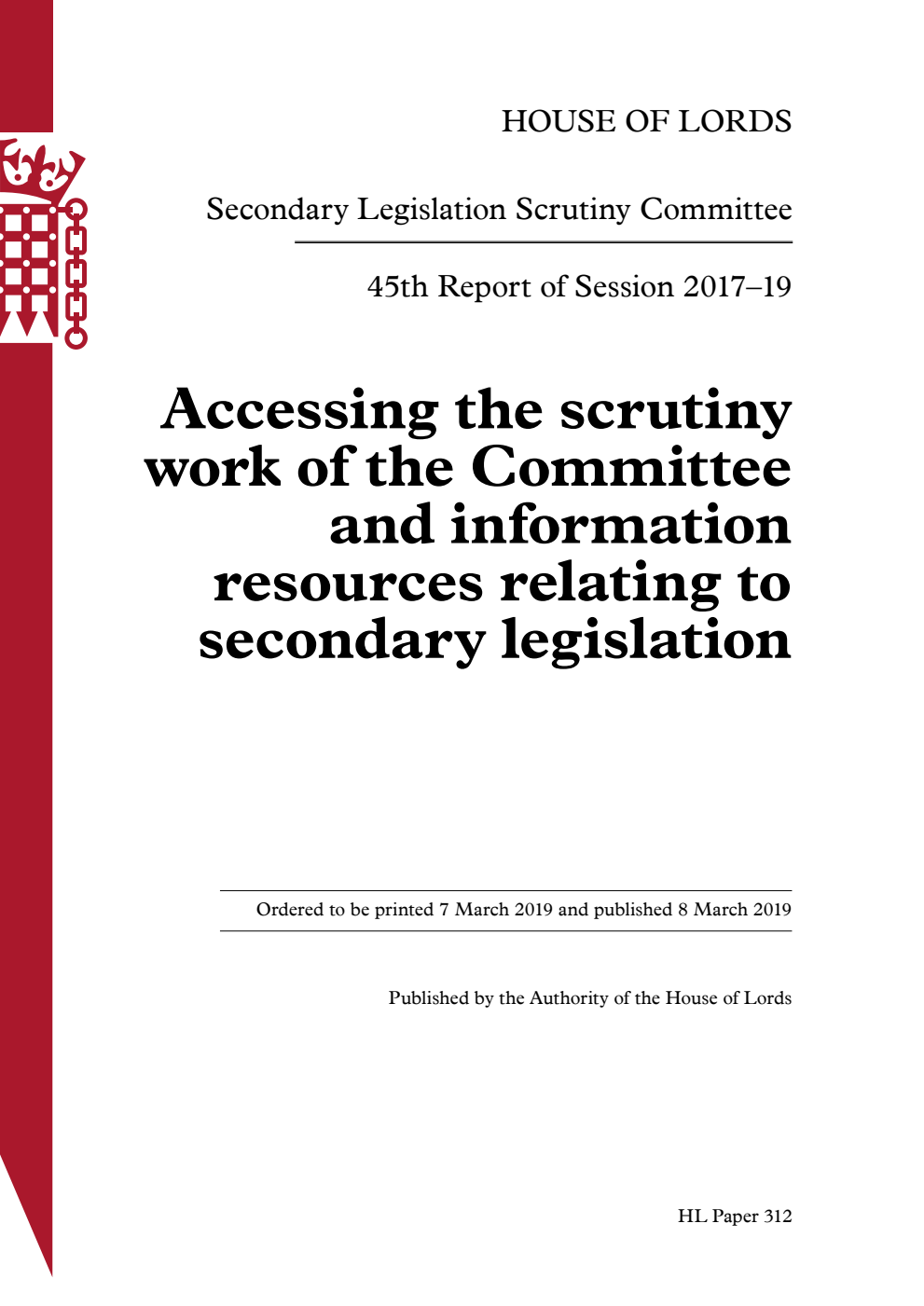 HOUSE OF LORDS

Secondary Legislation Scrutiny Committee

45th Report of Session 2017–19

Accessing the scrutiny work of the Committee and information resources relating to secondary legislation

Ordered to be printed 7 March 2019 and published 8 March 2019

Published by the Authority of the House of Lords

HL Paper 312